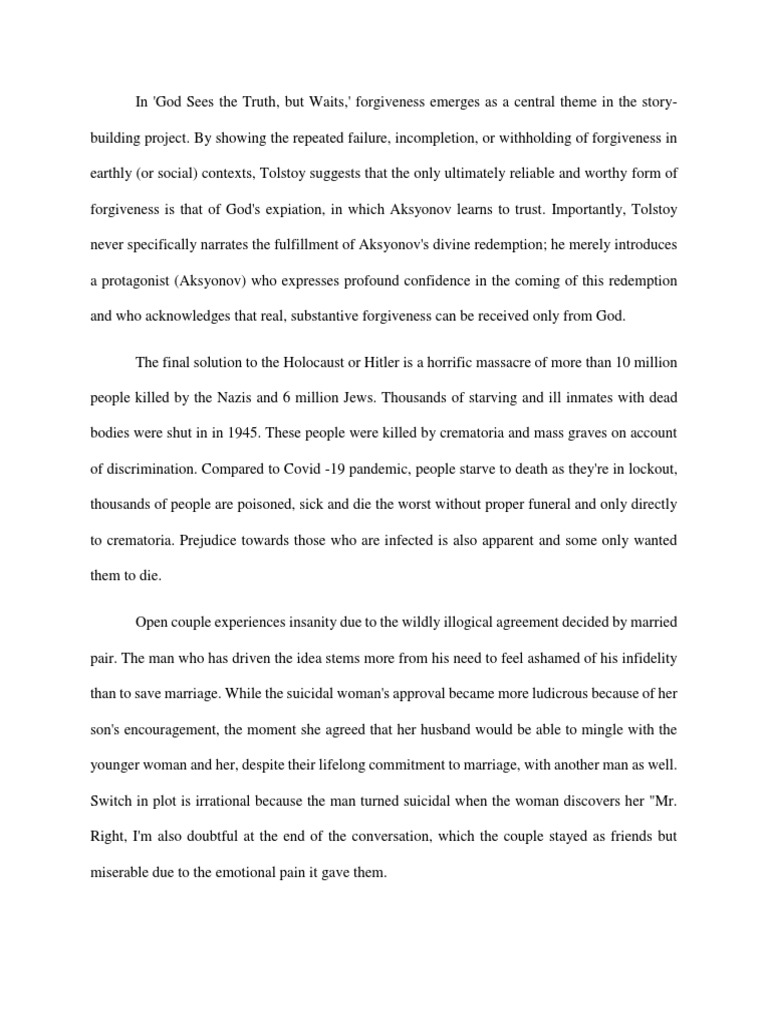 In 'God Sees the Truth, but Waits,' forgiveness emerges as a central theme in the story-building project. By showing the repeated failure, incompletion, or withholding of forgiveness in earthly (or social) contexts, Tolstoy suggests that the only ultimately reliable and worthy form of forgiveness is that of God's expiation, in which Aksyonov learns to trust. Importantly, Tolstoy never specifically narrates the fulfillment of Aksyonov's divine redemption; he merely introduces a protagonist (Aksyonov) who expresses profound confidence in the coming of this redemption and who acknowledges that real, substantive forgiveness can be received only from God.

The final solution to the Holocaust or Hitler is a horrific massacre of more than 10 million people killed by the Nazis and 6 million Jews. Thousands of starving and ill inmates with dead bodies were shut in in 1945. These people were killed by crematoria and mass graves on account of discrimination. Compared to Covid -19 pandemic, people starve to death as they're in lockout, thousands of people are poisoned, sick and die the worst without proper funeral and only directly to crematoria. Prejudice towards those who are infected is also apparent and some only wanted them to die.

Open couple experiences insanity due to the wildly illogical agreement decided by married pair. The man who has driven the idea stems more from his need to feel ashamed of his infidelity than to save marriage. While the suicidal woman's approval became more ludicrous because of her son's encouragement, the moment she agreed that her husband would be able to mingle with the younger woman and her, despite their lifelong commitment to marriage, with another man as well. Switch in plot is irrational because the man turned suicidal when the woman discovers her "Mr. Right, I'm also doubtful at the end of the conversation, which the couple stayed as friends but miserable due to the emotional pain it gave them.